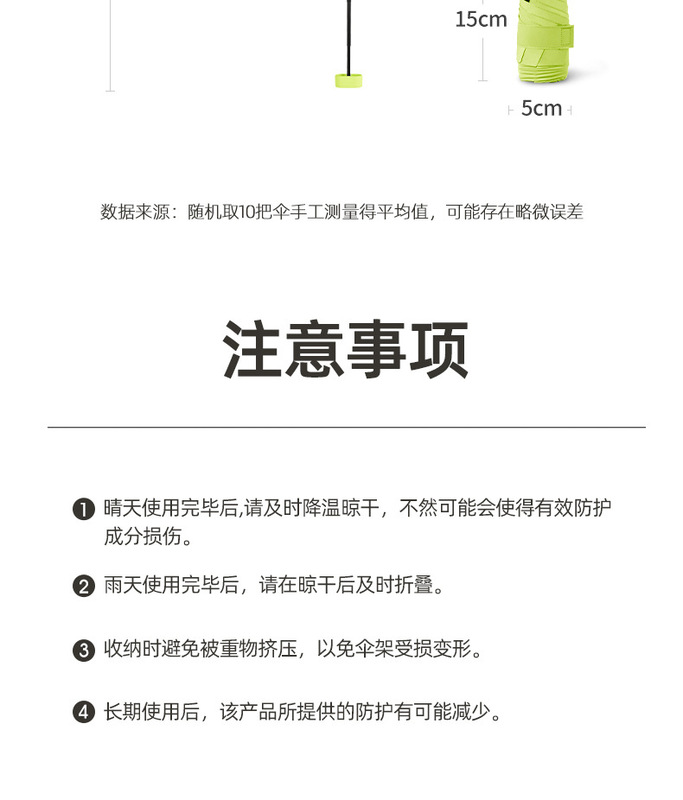 15cm

5cm

数据来源：随机取10把伞手工测量得平均值，可能存在略微误差

注意事项

❶ 晴天使用完毕后,请及时降温晾干，不然可能会使得有效防护成分损伤。

❷ 雨天使用完毕后，请在晾干后及时折叠。

❸ 收纳时避免被重物挤压，以免伞架受损变形。

❹ 长期使用后，该产品所提供的防护有可能减少。